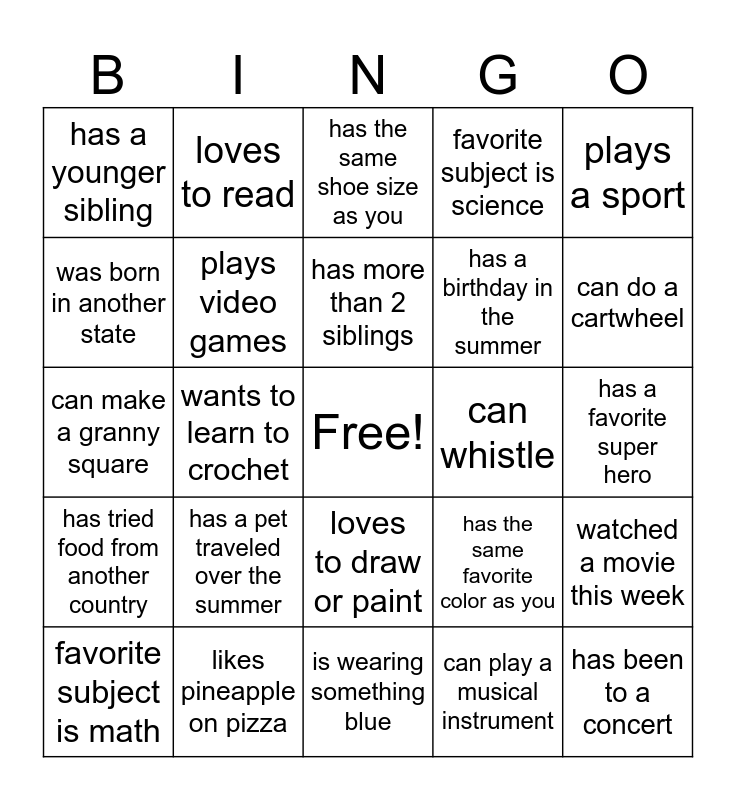 | B | I | N | G | O |
|---|---|---|---|---|
| has a younger sibling | loves to read | has the same shoe size as you | favorite subject is science | plays a sport |
| was born in another state | plays video games | has more than 2 siblings | has a birthday in the summer | can do a cartwheel |
| can make a granny square | wants to learn to crochet | Free! | can whistle | has a favorite super hero |
| has tried food from another country | has a pet traveled over the summer | loves to draw or paint | has the same favorite color as you | watched a movie this week |
| favorite subject is math | likes pineapple on pizza | is wearing something blue | can play a musical instrument | has been to a concert |